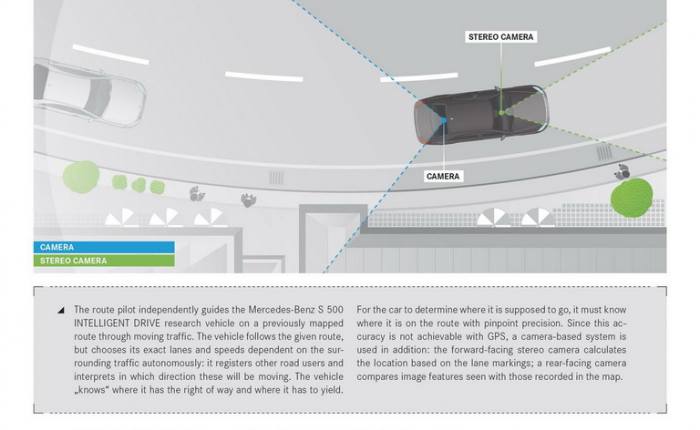 STEREO CAMERA

CAMERA

CAMERA
STEREO CAMERA

The route pilot independently guides the Mercedes-Benz S 500 INTELLIGENT DRIVE research vehicle on a previously mapped route through moving traffic. The vehicle follows the given route, but chooses its exact lanes and speeds dependent on the surrounding traffic autonomously: it registers other road users and interprets in which direction these will be moving. The vehicle „knows" where it has the right of way and where it has to yield.

For the car to determine where it is supposed to go, it must know where it is on the route with pinpoint precision. Since this accuracy is not achievable with GPS, a camera-based system is used in addition: the forward-facing stereo camera calculates the location based on the lane markings; a rear-facing camera compares image features seen with those recorded in the map.